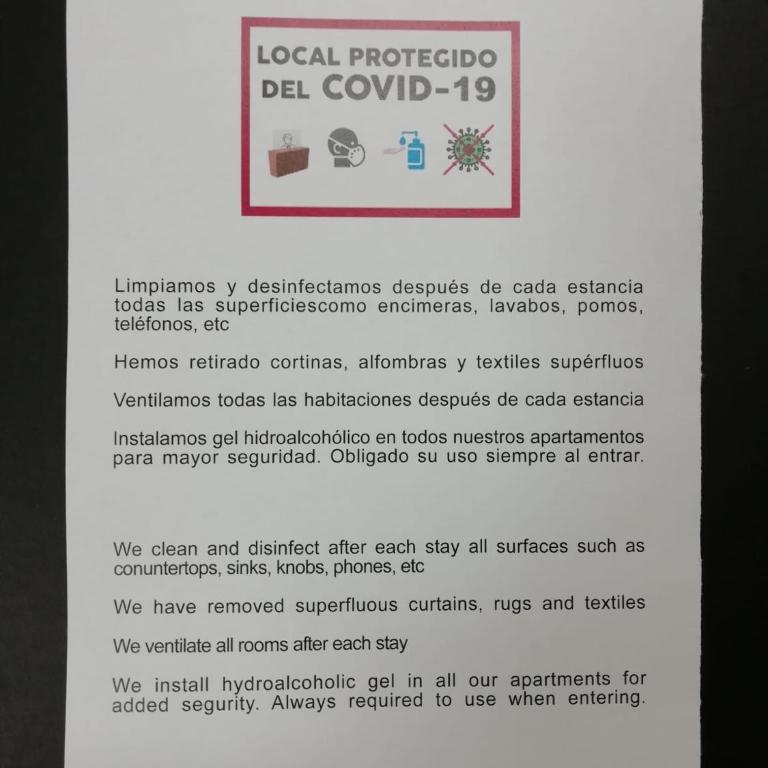 LOCAL PROTEGIDO DEL COVID-19

Limpiamos y desinfectamos después de cada estancia todas las superficiescomo encimeras, lavabos, pomos, teléfonos, etc

Hemos retirado cortinas, alfombras y textiles supérfluos

Ventilamos todas las habitaciones después de cada estancia

Instalamos gel hidroalcohólico en todos nuestros apartamentos para mayor seguridad. Obligado su uso siempre al entrar.

We clean and disinfect after each stay all surfaces such as conuntertops, sinks, knobs, phones, etc

We have removed superfluous curtains, rugs and textiles

We ventilate all rooms after each stay

We install hydroalcoholic gel in all our apartments for added segurity. Always required to use when entering.